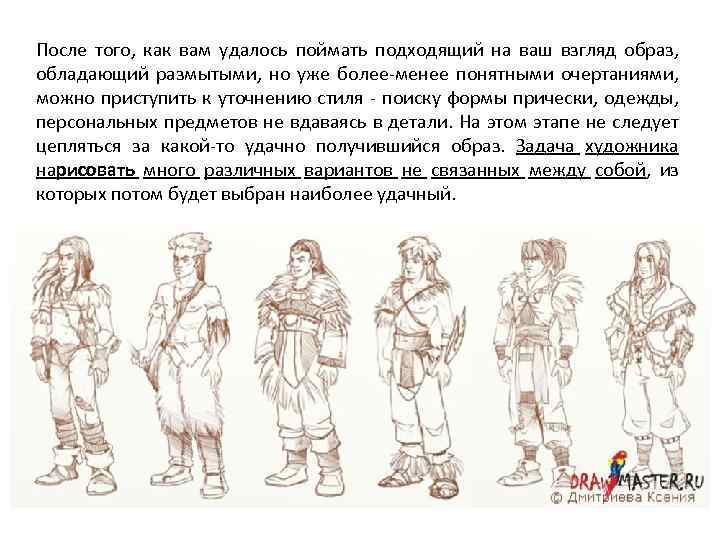 После того, как вам удалось поймать подходящий на ваш взгляд образ, обладающий размытыми, но уже более-менее понятными очертаниями, можно приступить к уточнению стиля - поиску формы прически, одежды, персональных предметов не вдаваясь в детали. На этом этапе не следует цепляться за какой-то удачно получившийся образ. Задача художника нарисовать много различных вариантов не связанных между собой, из которых потом будет выбран наиболее удачный.

DRAWMASTER.RU
© Дмитриева Ксения